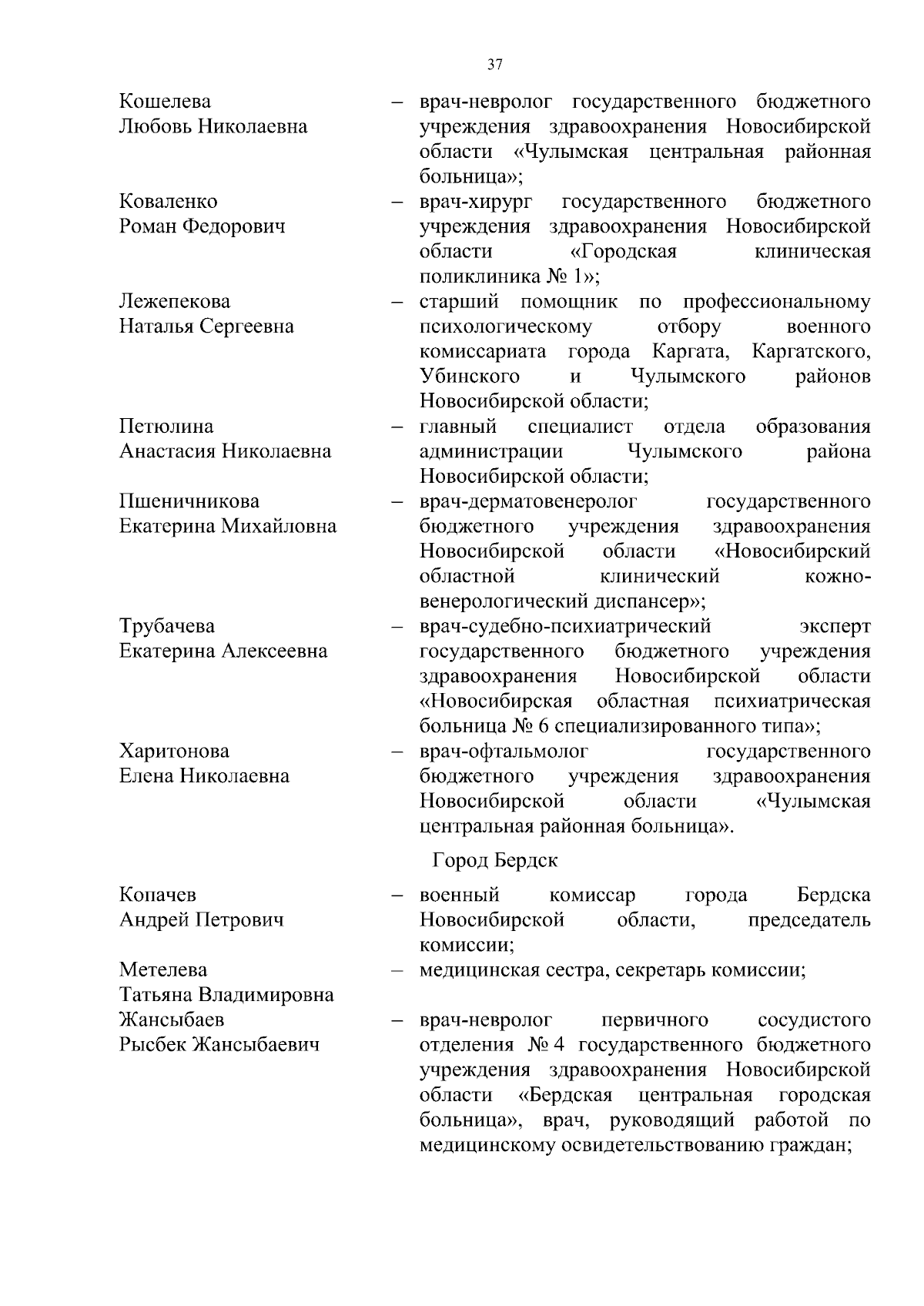 37

Кошелева Любовь Николаевна – врач-невролог государственного бюджетного учреждения здравоохранения Новосибирской области «Чулымская центральная районная больница»;

Коваленко Роман Федорович – врач-хирург государственного бюджетного учреждения здравоохранения Новосибирской области «Городская клиническая поликлиника № 1»;

Лежепекова Наталья Сергеевна – старший помощник по профессиональному психологическому отбору военного комиссариата города Каргата, Каргатского, Убинского и Чулымского районов Новосибирской области;

Петюлина Анастасия Николаевна – главный специалист отдела образования администрации Чулымского района Новосибирской области;

Пшеничникова Екатерина Михайловна – врач-дерматовенеролог государственного бюджетного учреждения здравоохранения Новосибирской области «Новосибирский областной клинический кожно-венерологический диспансер»;

Трубачева Екатерина Алексеевна – врач-судебно-психиатрический эксперт государственного бюджетного учреждения здравоохранения Новосибирской области «Новосибирская областная психиатрическая больница № 6 специализированного типа»;

Харитонова Елена Николаевна – врач-офтальмолог государственного бюджетного учреждения здравоохранения Новосибирской области «Чулымская центральная районная больница».

Город Бердск

Копачев Андрей Петрович – военный комиссар города Бердска Новосибирской области, председатель комиссии;

Метелева Татьяна Владимировна – медицинская сестра, секретарь комиссии;

Жансыбаев Рысбек Жансыбаевич – врач-невролог первичного сосудистого отделения № 4 государственного бюджетного учреждения здравоохранения Новосибирской области «Бердская центральная городская больница», врач, руководящий работой по медицинскому освидетельствованию граждан;